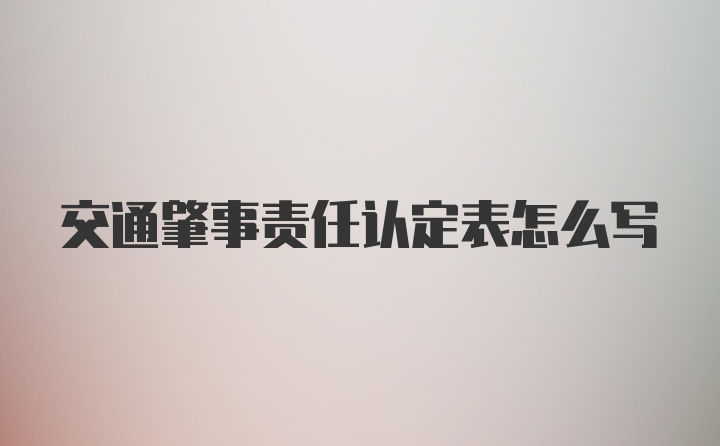 交通肇事责任认定表怎么写